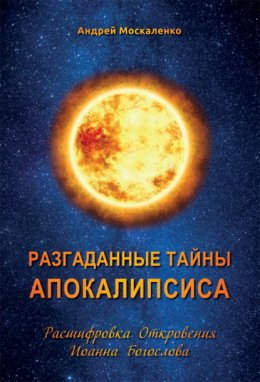 Андрей Москаленко

РАЗГАДАННЫЕ ТАЙНЫ АПОКАЛИПСИСА

Расшифровка Откровения Иоанна Богослова